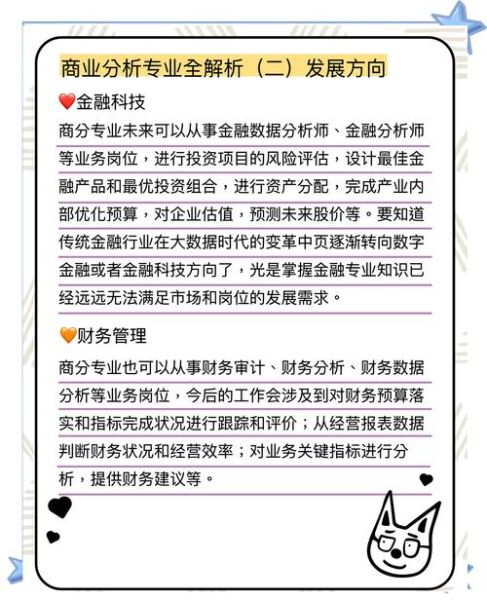 商业分析专业全解析（二）发展方向

❤️金融科技

商分专业未来可以从事金融数据分析师、金融分析师等业务岗位，进行投资项目的风险评估，设计最佳金融产品和最优投资组合，进行资产分配，完成产业内部优化预算，对企业估值，预测未来股价等。要知道传统金融行业在大数据时代的变革中页逐渐转向数字金融或者金融科技方向了，光是掌握金融专业知识已经远远无法满足市场和岗位的发展需求。

🧡财务管理

商分专业也可以从事财务审计、财务分析、财务数据分析等业务岗位，今后的工作会涉及到对财务预算落实和指标完成状况进行跟踪和评价；从经营报表数据判断财务状况和经营效率；对业务关键指标进行分析，提供财务建议等。